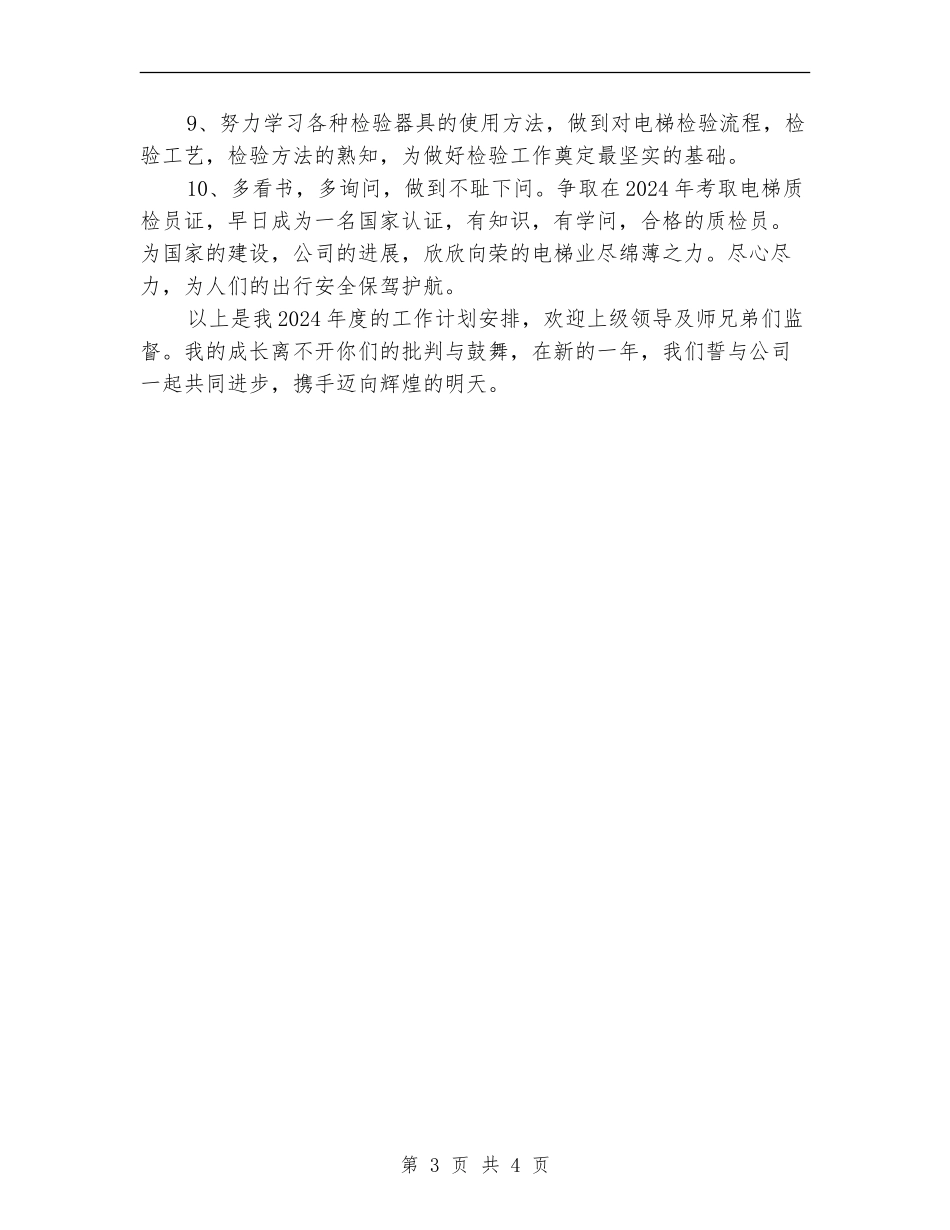 9、努力学习各种检验器具的使用方法，做到对电梯检验流程，检验工艺，检验方法的熟知，为做好检验工作奠定最坚实的基础。

10、多看书，多询问，做到不耻下问。争取在2024年考取电梯质检员证，早日成为一名国家认证，有知识，有学问，合格的质检员。为国家的建设，公司的进展，欣欣向荣的电梯业尽绵薄之力。尽心尽力，为人们的出行安全保驾护航。

以上是我2024年度的工作计划安排，欢迎上级领导及师兄弟们监督。我的成长离不开你们的批判与鼓舞，在新的一年，我们誓与公司一起共同进步，携手迈向辉煌的明天。

第 3 页 共 4 页